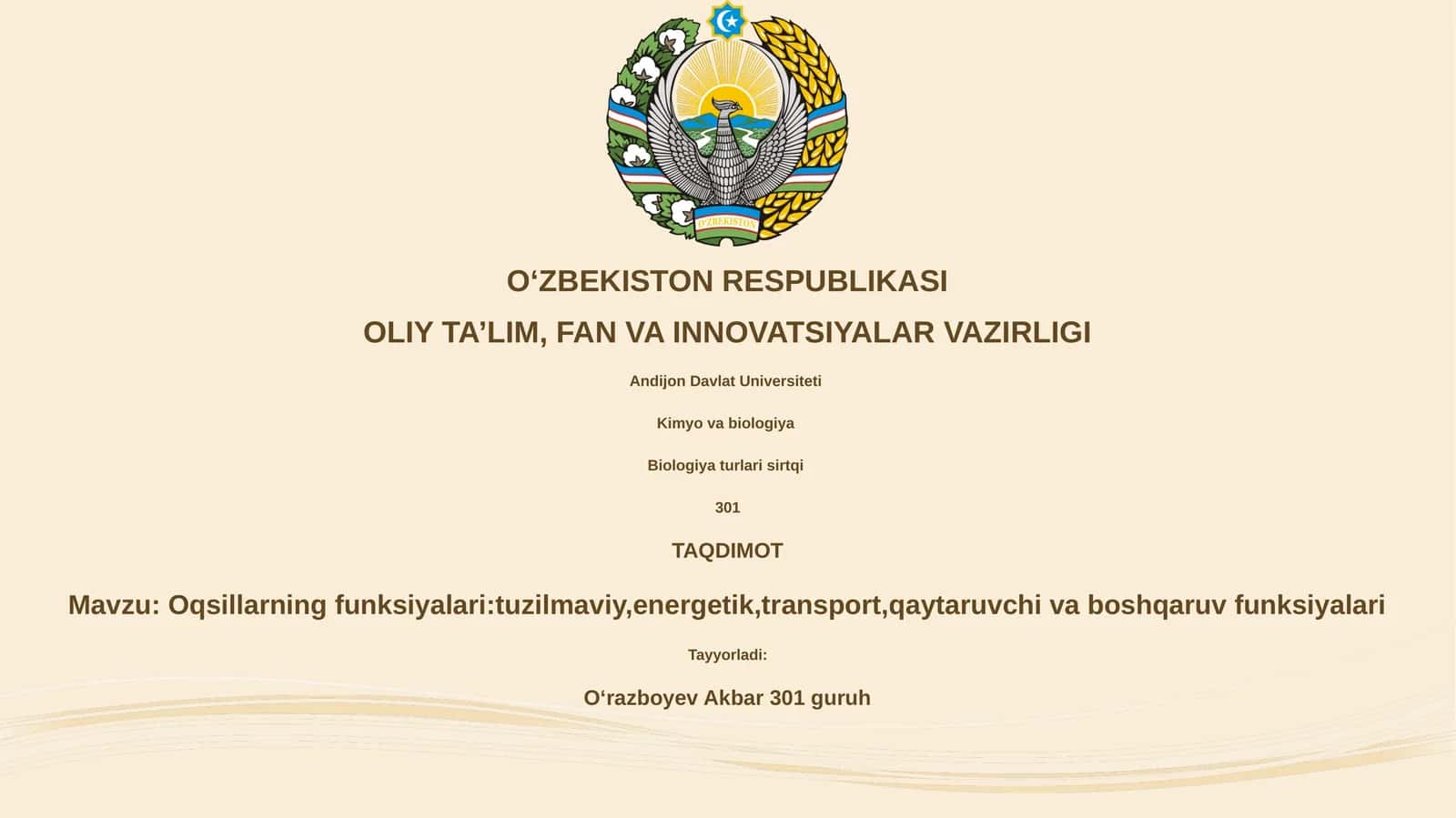 O'ZBEKISTON

O‘ZBEKISTON RESPUBLIKASI

OLIY TA’LIM, FAN VA INNOVATSIYALAR VAZIRLIGI

Andijon Davlat Universiteti

Kimyo va biologiya

Biologiya turlari sirtqi

301

TAQDIMOT

Mavzu: Oqsillarning funksiyalari:tuzilmaviy,energetik,transport,qaytaruvchi va boshqaruv funksiyalari

Tayyorladi:

O‘razboyev Akbar 301 guruh